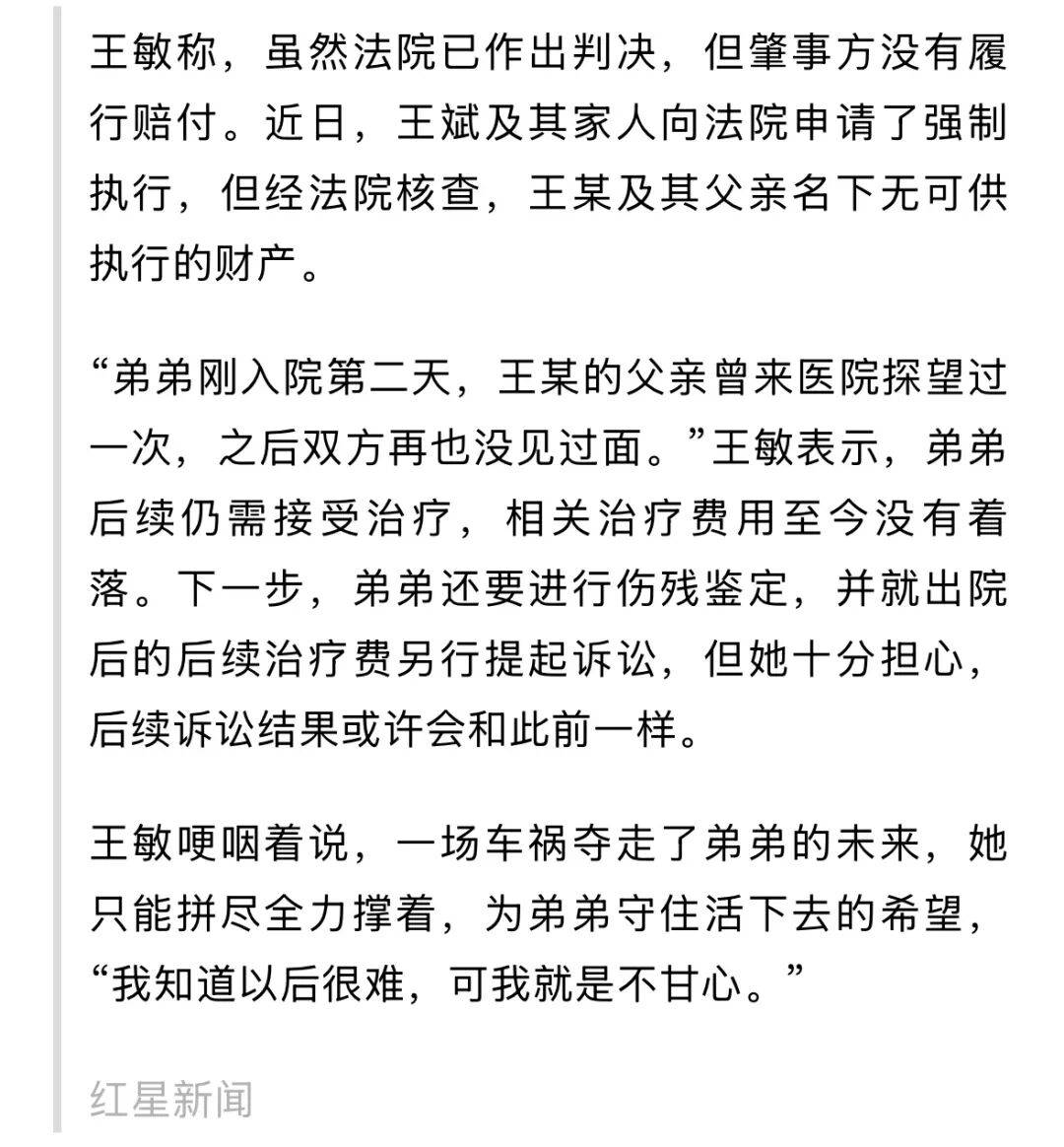 王敏称，虽然法院已作出判决，但肇事方没有履行赔付。近日，王斌及其家人向法院申请了强制执行，但经法院核查，王某及其父亲名下无可供执行的财产。

“弟弟刚入院第二天，王某的父亲曾来医院探望过一次，之后双方再也没见过面。”王敏表示，弟弟后续仍需接受治疗，相关治疗费用至今没有着落。下一步，弟弟还要进行伤残鉴定，并就出院后的后续治疗费另行提起诉讼，但她十分担心，后续诉讼结果或许会和此前一样。

王敏哽咽着说，一场车祸夺走了弟弟的未来，她只能拼尽全力撑着，为弟弟守住活下去的希望，“我知道以后很难，可我就是不甘心。”

红星新闻